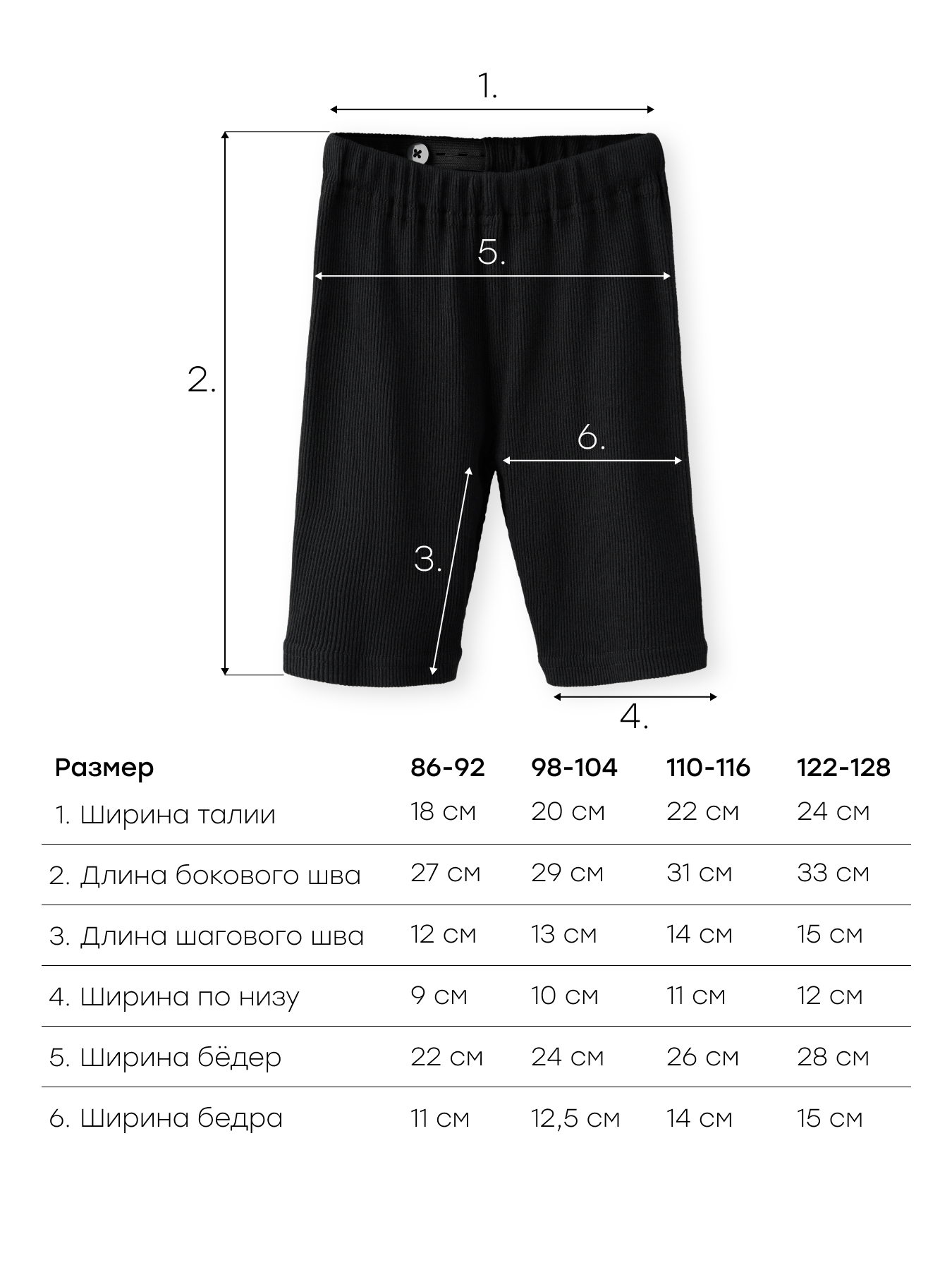 1.

5.

2.

6.

3.

4.

| Размер | 86-92 | 98-104 | 110-116 | 122-128 |
|---|---|---|---|---|
| 1. Ширина талии | 18 см | 20 см | 22 см | 24 см |
| 2. Длина бокового шва | 27 см | 29 см | 31 см | 33 см |
| 3. Длина шагового шва | 12 см | 13 см | 14 см | 15 см |
| 4. Ширина по низу | 9 см | 10 см | 11 см | 12 см |
| 5. Ширина бёдер | 22 см | 24 см | 26 см | 28 см |
| 6. Ширина бедра | 11 см | 12,5 см | 14 см | 15 см |